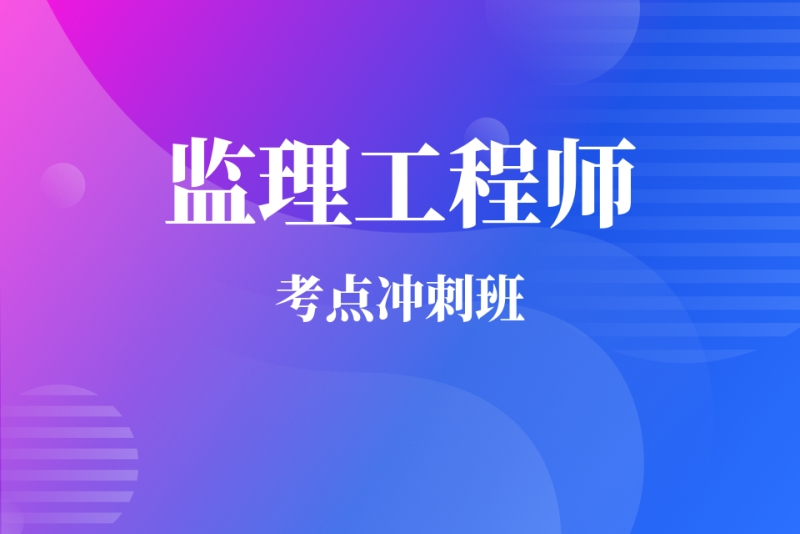 监理工程师

考点冲刺班